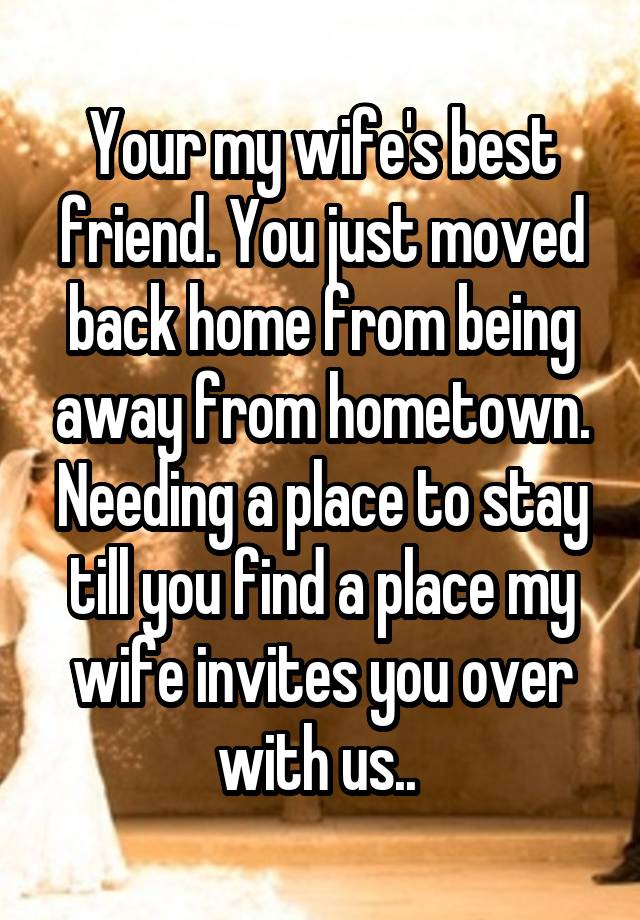 Your my wife's best friend. You just moved back home from being away from hometown. Needing a place to stay till you find a place my wife invites you over with us..